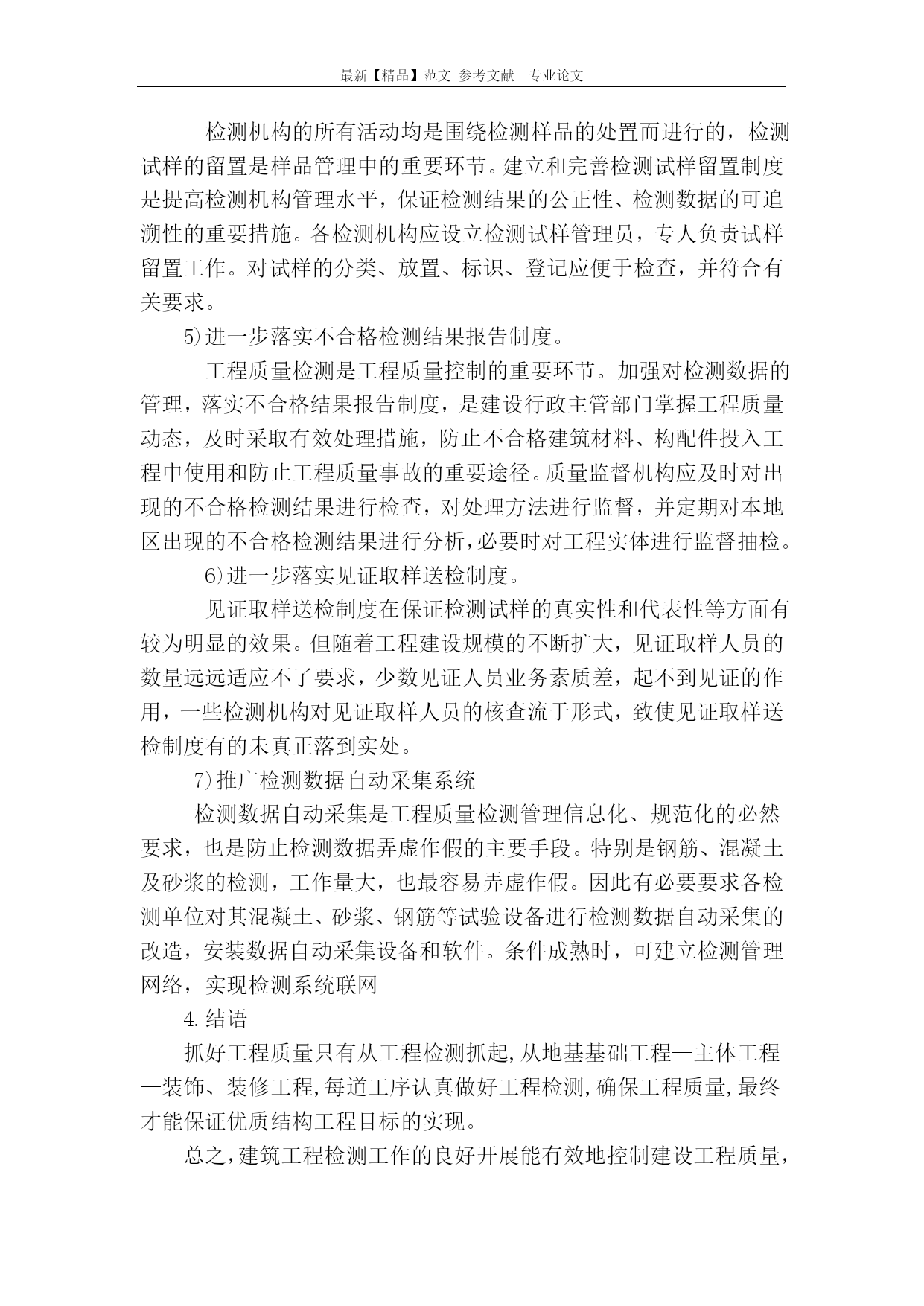 最新【精品】范文 参考文献 专业论文

检测机构的所有活动均是围绕检测样品的处置而进行的，检测试样的留置是样品管理中的重要环节。建立和完善检测试样留置制度是提高检测机构管理水平，保证检测结果的公正性、检测数据的可追溯性的重要措施。各检测机构应设立检测试样管理员，专人负责试样留置工作。对试样的分类、放置、标识、登记应便于检查，并符合有关要求。

5)进一步落实不合格检测结果报告制度。

工程质量检测是工程质量控制的重要环节。加强对检测数据的管理，落实不合格结果报告制度，是建设行政主管部门掌握工程质量动态，及时采取有效处理措施，防止不合格建筑材料、构配件投入工程中使用和防止工程质量事故的重要途径。质量监督机构应及时对出现的不合格检测结果进行检查，对处理方法进行监督，并定期对本地区出现的不合格检测结果进行分析，必要时对工程实体进行监督抽检。

6)进一步落实见证取样送检制度。

见证取样送检制度在保证检测试样的真实性和代表性等方面有较为明显的效果。但随着工程建设规模的不断扩大，见证取样人员的数量远远适应不了要求，少数见证人员业务素质差，起不到见证的作用，一些检测机构对见证取样人员的核查流于形式，致使见证取样送检制度有的未真正落到实处。

7)推广检测数据自动采集系统

检测数据自动采集是工程质量检测管理信息化、规范化的必然要求，也是防止检测数据弄虚作假的主要手段。特别是钢筋、混凝土及砂浆的检测，工作量大，也最容易弄虚作假。因此有必要要求各检测单位对其混凝土、砂浆、钢筋等试验设备进行检测数据自动采集的改造，安装数据自动采集设备和软件。条件成熟时，可建立检测管理网络，实现检测系统联网

4.结语

抓好工程质量只有从工程检测抓起,从地基基础工程—主体工程—装饰、装修工程,每道工序认真做好工程检测,确保工程质量,最终才能保证优质结构工程目标的实现。

总之,建筑工程检测工作的良好开展能有效地控制建设工程质量,